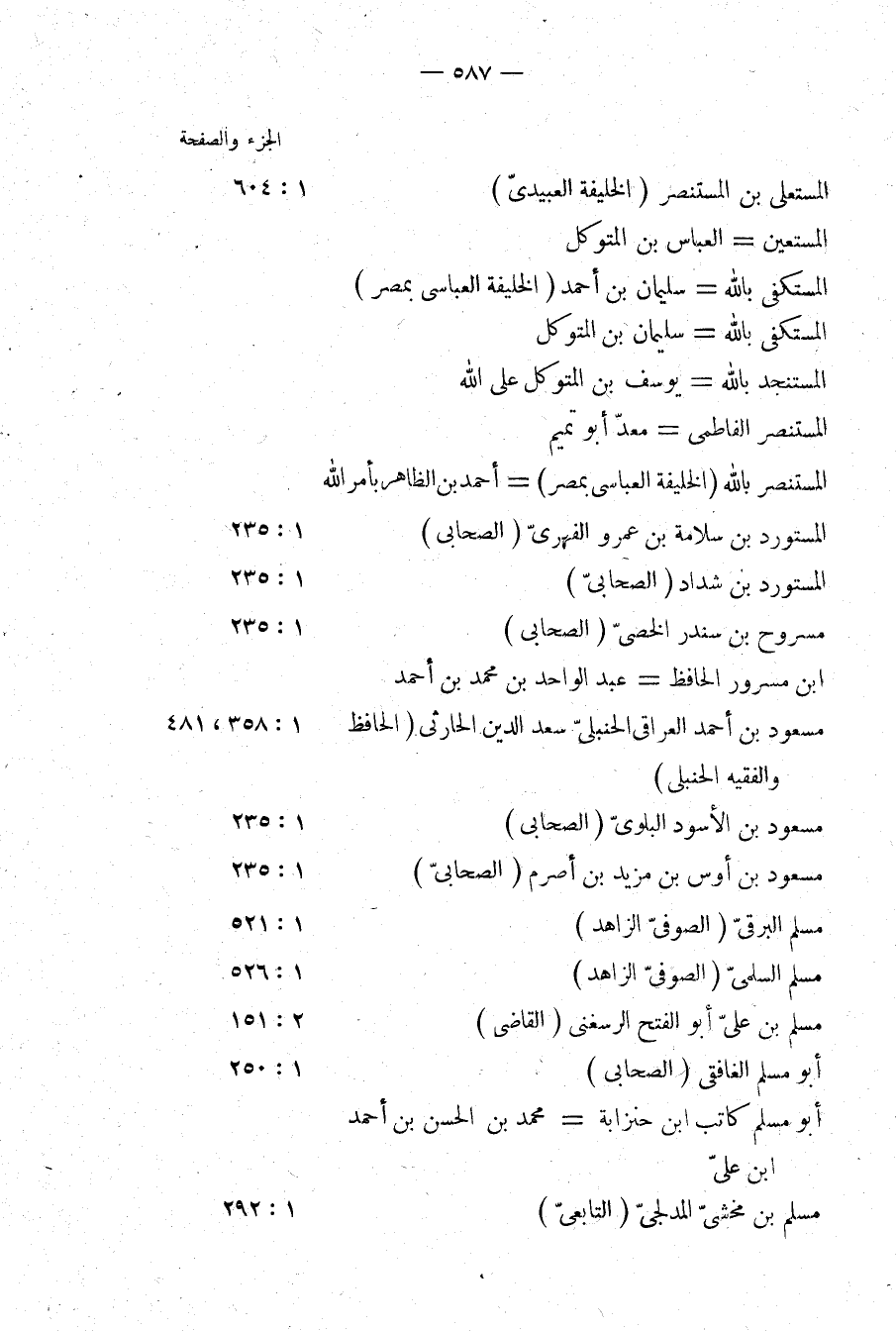 — ٥٨٧ —

الجزء والصفحة

المستعلى بن المستنصر ( الخليفة العبيدىّ ) ١ : ٦٠٤

المستعين = العباس بن المتوكل

المستكفى بالله = سليمان بن أحمد ( الخليفة العباسى بمصر )

المستكفى بالله = سليمان بن المتوكل

المستنجد بالله = يوسف بن المتوكل على الله

المستنصر الفاطمى = معدّ أبو تميم

المستنصر بالله (الخليفة العباسى بمصر) = أحمد بن الظاهر بأمر الله

المستورد بن سلامة بن عمرو الفهرىّ ( الصحابى ) ١ : ٢٣٥

المستورد بن شداد ( الصحابىّ ) ١ : ٢٣٥

مسروح بن سندر الخصىّ ( الصحابى ) ١ : ٢٣٥

ابن مسرور الحافظ = عبد الواحد بن محمد بن أحمد

مسعود بن أحمد العراقى الحنبلىّ سعد الدين الحارثى ( الحافظ والفقيه الحنبلى ) ١ : ٣٥٨ ، ٤٨١

مسعود بن الأسود البلوىّ ( الصحابى ) ١ : ٢٣٥

مسعود بن أوس بن مزيد بن أصرم ( الصحابىّ ) ١ : ٢٣٥

مسلم البرقىّ ( الصوفىّ الزاهد ) ١ : ٥٢١

مسلم السلمىّ ( الصوفىّ الزاهد ) ١ : ٥٢٦

مسلم بن علىّ أبو الفتح الرسغنى ( القاضى ) ٢ : ١٥١

أبو مسلم الغافقى ( الصحابى ) ١ : ٢٥٠

أبو مسلم كاتب ابن حنزابة = محمد بن الحسن بن أحمد ابن علىّ

مسلم بن مخشىّ المدلجىّ ( التابعىّ ) ١ : ٢٩٢